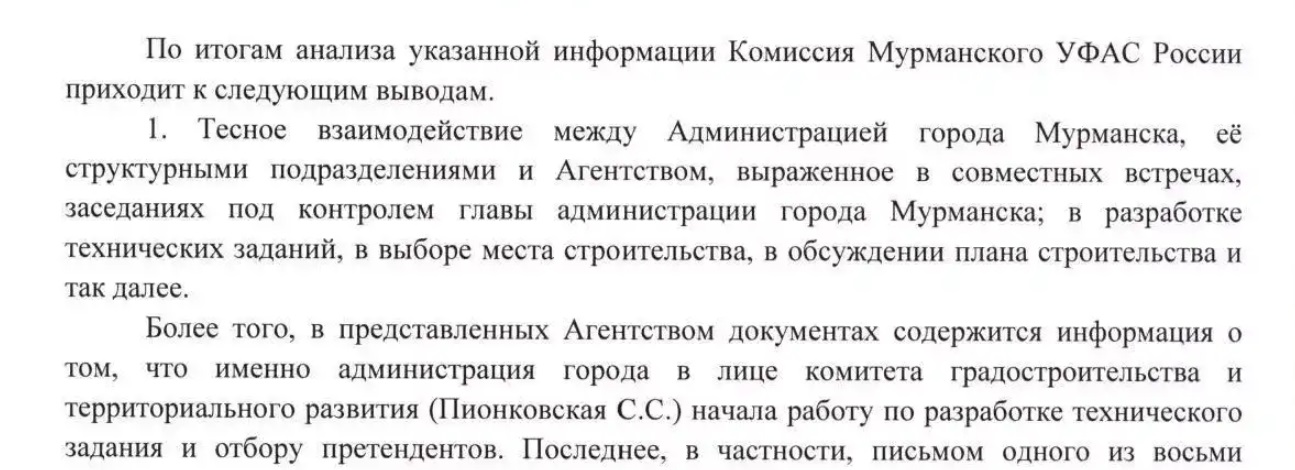 По итогам анализа указанной информации Комиссия Мурманского УФАС России приходит к следующим выводам.

1. Тесное взаимодействие между Администрацией города Мурманска, её структурными подразделениями и Агентством, выраженное в совместных встречах, заседаниях под контролем главы администрации города Мурманска; в разработке технических заданий, в выборе места строительства, в обсуждении плана строительства и так далее.

Более того, в представленных Агентством документах содержится информация о том, что именно администрация города в лице комитета градостроительства и территориального развития (Пионковская С.С.) начала работу по разработке технического задания и отбору претендентов. Последнее, в частности, письмом одного из восьми